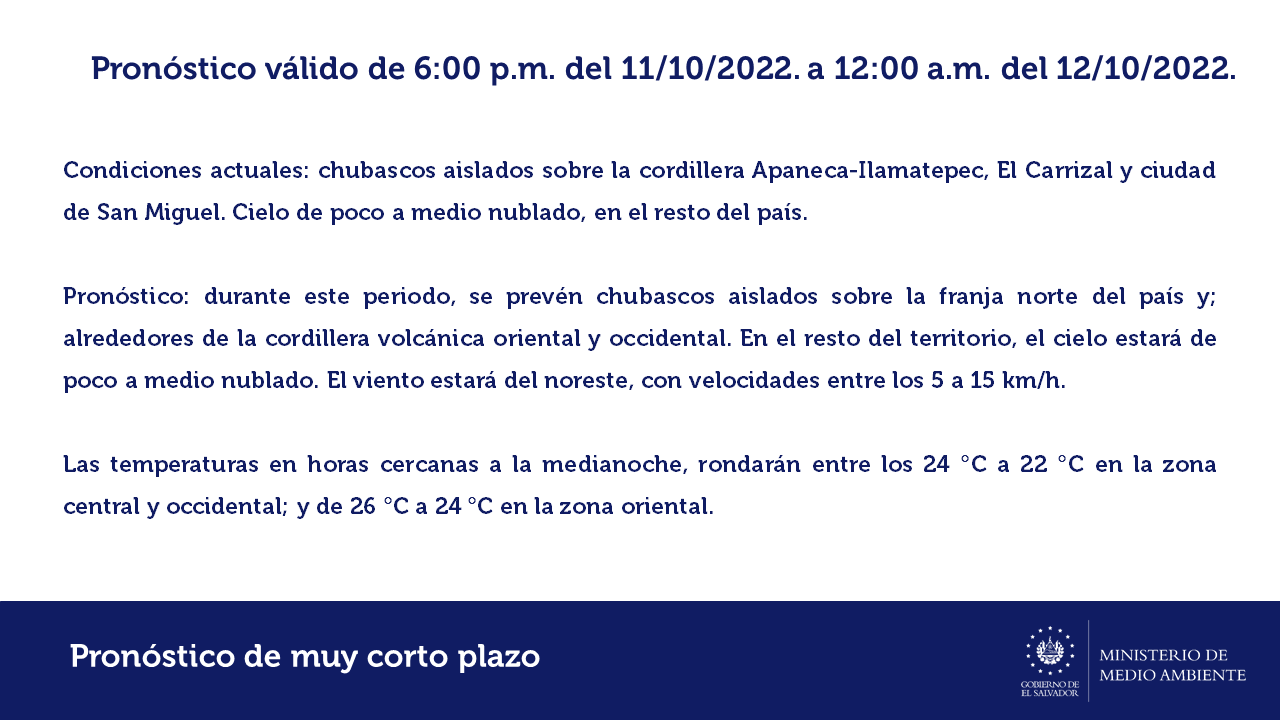 Pronóstico válido de 6:00 p.m. del 11/10/2022. a 12:00 a.m. del 12/10/2022.

Condiciones actuales: chubascos aislados sobre la cordillera Apaneca-Ilamatepec, El Carrizal y ciudad de San Miguel. Cielo de poco a medio nublado, en el resto del país.

Pronóstico: durante este periodo, se prevén chubascos aislados sobre la franja norte del país y; alrededores de la cordillera volcánica oriental y occidental. En el resto del territorio, el cielo estará de poco a medio nublado. El viento estará del noreste, con velocidades entre los 5 a 15 km/h.

Las temperaturas en horas cercanas a la medianoche, rondarán entre los 24 °C a 22 °C en la zona central y occidental; y de 26 °C a 24 °C en la zona oriental.

Pronóstico de muy corto plazo

GOBIERNO DE
EL SALVADOR

MINISTERIO DE
MEDIO AMBIENTE